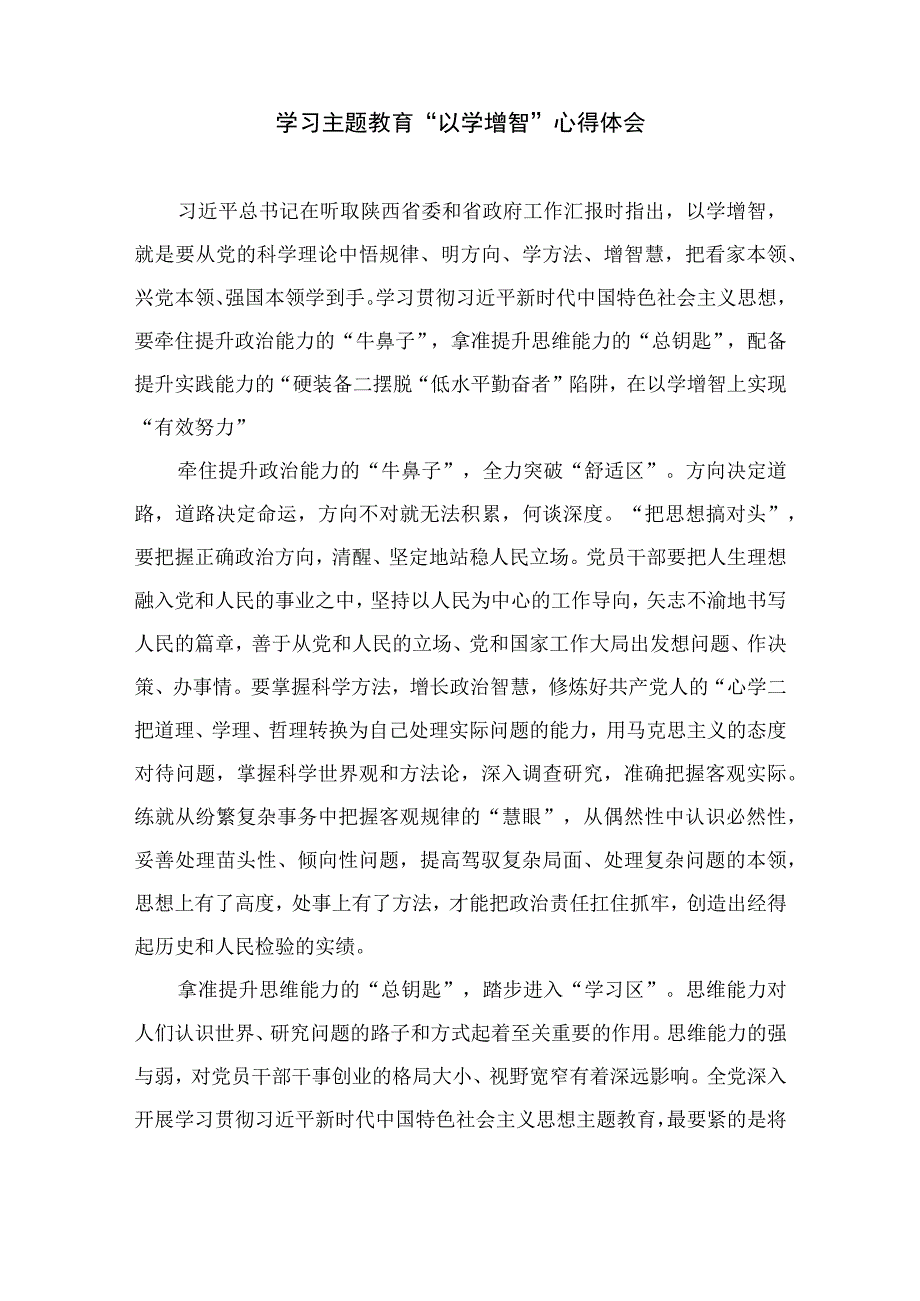 学习主题教育“以学增智”心得体会

习近平总书记在听取陕西省委和省政府工作汇报时指出，以学增智，就是要从党的科学理论中悟规律、明方向、学方法、增智慧，把看家本领、兴党本领、强国本领学到手。学习贯彻习近平新时代中国特色社会主义思想，要牵住提升政治能力的“牛鼻子”，拿准提升思维能力的“总钥匙”，配备提升实践能力的“硬装备二摆脱“低水平勤奋者”陷阱，在以学增智上实现“有效努力”

牵住提升政治能力的“牛鼻子”，全力突破“舒适区”。方向决定道路，道路决定命运，方向不对就无法积累，何谈深度。“把思想搞对头”，要把握正确政治方向，清醒、坚定地站稳人民立场。党员干部要把人生理想融入党和人民的事业之中，坚持以人民为中心的工作导向，矢志不渝地书写人民的篇章，善于从党和人民的立场、党和国家工作大局出发想问题、作决策、办事情。要掌握科学方法，增长政治智慧，修炼好共产党人的“心学二把道理、学理、哲理转换为自己处理实际问题的能力，用马克思主义的态度对待问题，掌握科学世界观和方法论，深入调查研究，准确把握客观实际。练就从纷繁复杂事务中把握客观规律的“慧眼”，从偶然性中认识必然性，妥善处理苗头性、倾向性问题，提高驾驭复杂局面、处理复杂问题的本领，思想上有了高度，处事上有了方法，才能把政治责任扛住抓牢，创造出经得起历史和人民检验的实绩。

拿准提升思维能力的“总钥匙”，踏步进入“学习区”。思维能力对人们认识世界、研究问题的路子和方式起着至关重要的作用。思维能力的强与弱，对党员干部干事创业的格局大小、视野宽窄有着深远影响。全党深入开展学习贯彻习近平新时代中国特色社会主义思想主题教育，最要紧的是将